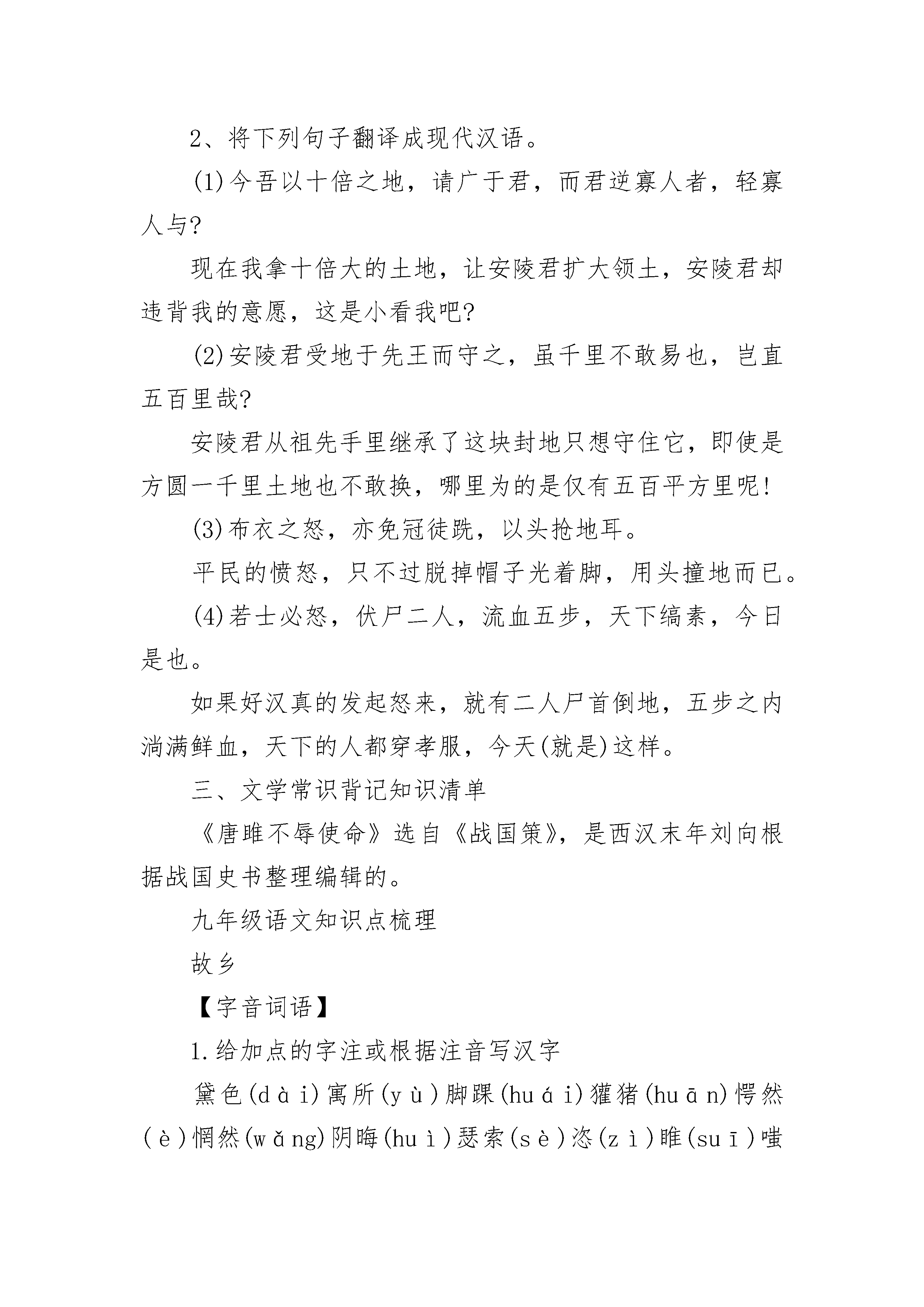 2、将下列句子翻译成现代汉语。

(1)今吾以十倍之地，请广于君，而君逆寡人者，轻寡人与?

现在我拿十倍大的土地，让安陵君扩大领土，安陵君却违背我的意愿，这是小看我吧?

(2)安陵君受地于先王而守之，虽千里不敢易也，岂直五百里哉?

安陵君从祖先手里继承了这块封地只想守住它，即使是方圆一千里土地也不敢换，哪里为的是仅有五百平方里呢!

(3)布衣之怒，亦免冠徒跣，以头抢地耳。

平民的愤怒，只不过脱掉帽子光着脚，用头撞地而已。

(4)若士必怒，伏尸二人，流血五步，天下缟素，今日是也。

如果好汉真的发起怒来，就有二人尸首倒地，五步之内淌满鲜血，天下的人都穿孝服，今天(就是)这样。

三、文学常识背记知识清单

《唐雎不辱使命》选自《战国策》，是西汉末年刘向根据战国史书整理编辑的。

九年级语文知识点梳理

故乡

【字音词语】

1.给加点的字注或根据注音写汉字

黛色(dài)寓所(yù)脚踝(huái)獾猪(huān)愕然(è)惘然(wǎng)阴晦(huì)瑟索(sè)恣(zì)睢(suī)嗤